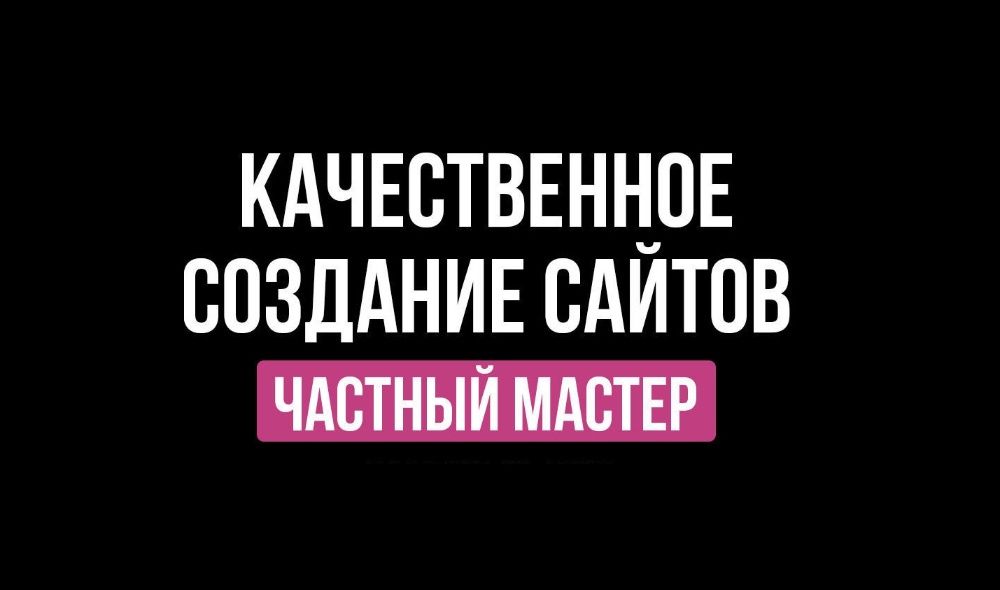 КАЧЕСТВЕННОЕ
СОЗДАНИЕ САЙТОВ
ЧАСТНЫЙ МАСТЕР